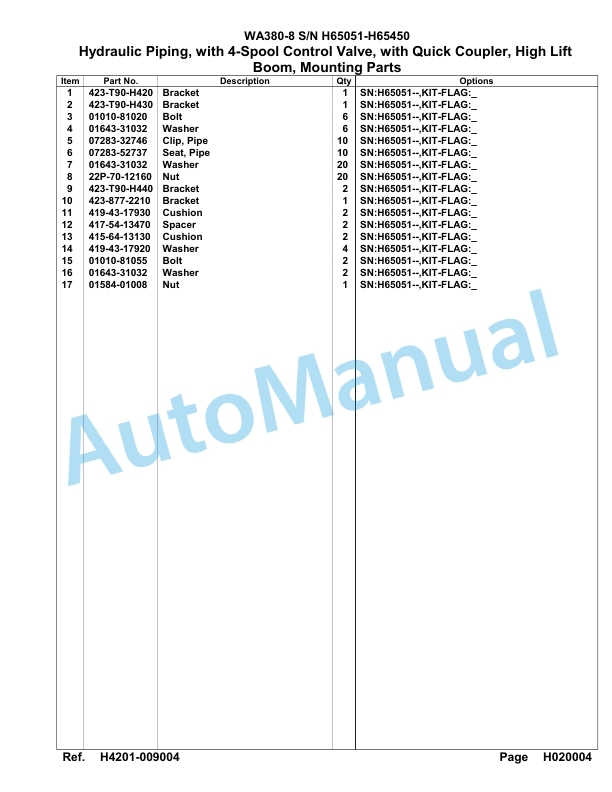 WA380-8 S/N H65051-H65450
Hydraulic Piping, with 4-Spool Control Valve, with Quick Coupler, High Lift Boom, Mounting Parts

| Item | Part No. | Description | Qty | Options |
|---|---|---|---|---|
| 1 | 423-T90-H420 | Bracket | 1 | SN:H65051--,KIT-FLAG:_ |
| 2 | 423-T90-H430 | Bracket | 1 | SN:H65051--,KIT-FLAG:_ |
| 3 | 01010-81020 | Bolt | 6 | SN:H65051--,KIT-FLAG:_ |
| 4 | 01643-31032 | Washer | 6 | SN:H65051--,KIT-FLAG:_ |
| 5 | 07283-32746 | Clip, Pipe | 10 | SN:H65051--,KIT-FLAG:_ |
| 6 | 07283-52737 | Seat, Pipe | 10 | SN:H65051--,KIT-FLAG:_ |
| 7 | 01643-31032 | Washer | 20 | SN:H65051--,KIT-FLAG:_ |
| 8 | 22P-70-12160 | Nut | 20 | SN:H65051--,KIT-FLAG:_ |
| 9 | 423-T90-H440 | Bracket | 2 | SN:H65051--,KIT-FLAG:_ |
| 10 | 423-877-2210 | Bracket | 1 | SN:H65051--,KIT-FLAG:_ |
| 11 | 419-43-17930 | Cushion | 2 | SN:H65051--,KIT-FLAG:_ |
| 12 | 417-54-13470 | Spacer | 2 | SN:H65051--,KIT-FLAG:_ |
| 13 | 415-64-13130 | Cushion | 2 | SN:H65051--,KIT-FLAG:_ |
| 14 | 419-43-17920 | Washer | 4 | SN:H65051--,KIT-FLAG:_ |
| 15 | 01010-81055 | Bolt | 2 | SN:H65051--,KIT-FLAG:_ |
| 16 | 01643-31032 | Washer | 2 | SN:H65051--,KIT-FLAG:_ |
| 17 | 01584-01008 | Nut | 1 | SN:H65051--,KIT-FLAG:_ |

AutoManual

Ref. H4201-009004 Page H020004